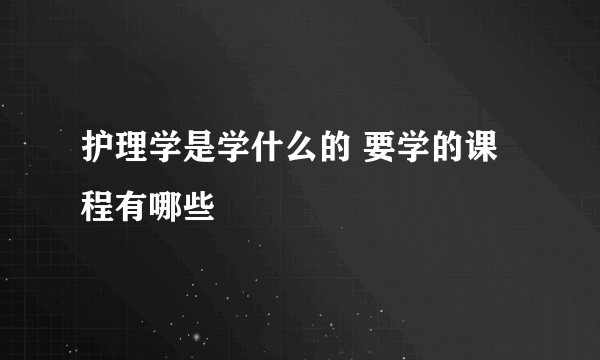 护理学是学什么的 要学的课程有哪些